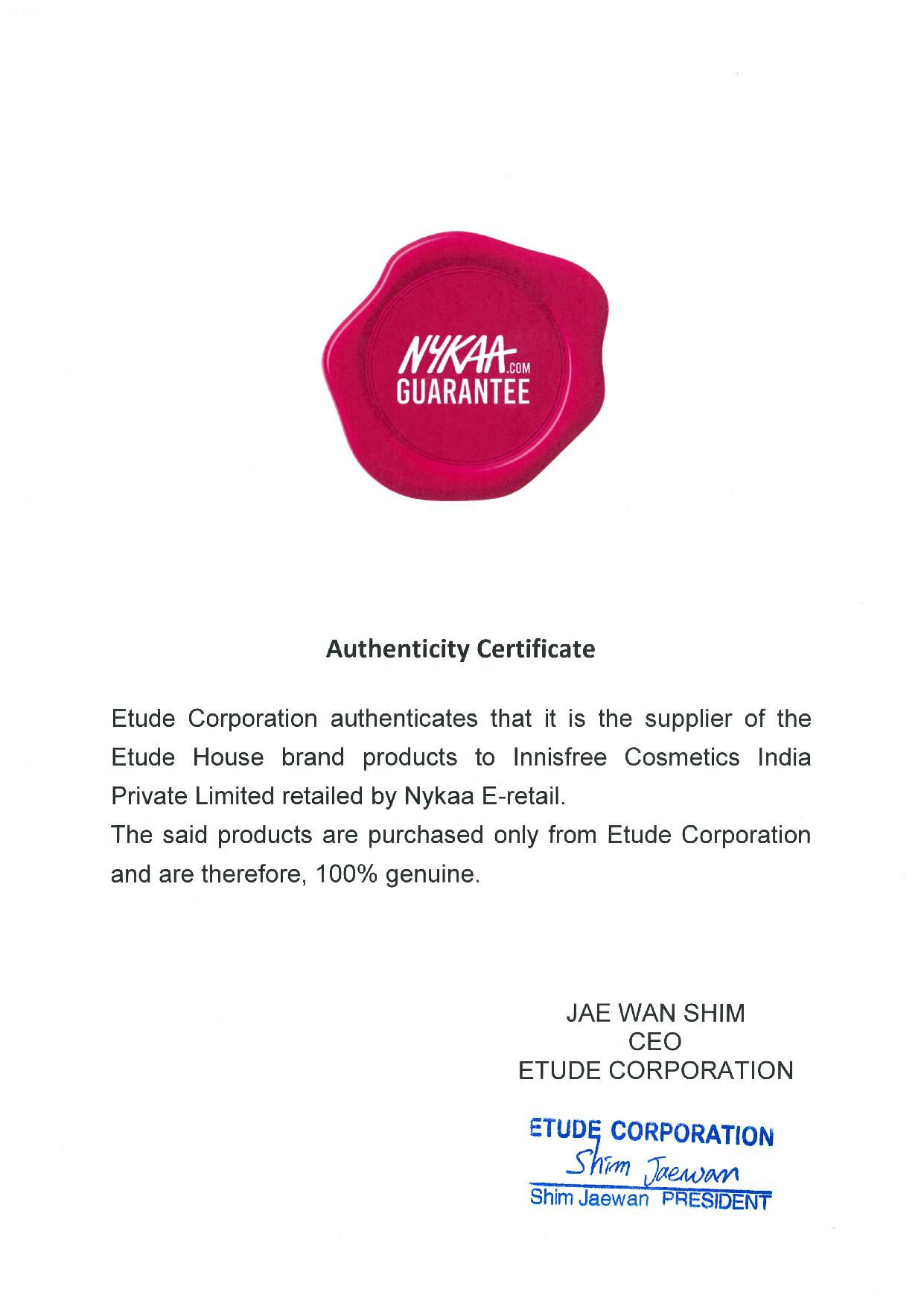 NYKAA.COM
GUARANTEE

Authenticity Certificate

Etude Corporation authenticates that it is the supplier of the Etude House brand products to Innisfree Cosmetics India Private Limited retailed by Nykaa E-retail.

The said products are purchased only from Etude Corporation and are therefore, 100% genuine.

JAE WAN SHIM
CEO
ETUDE CORPORATION

ETUDE CORPORATION
Shim Jaewan
Shim Jaewan PRESIDENT